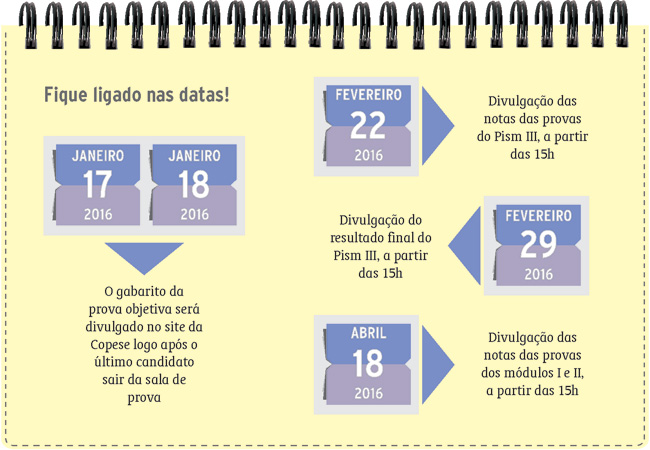 Fique ligado nas datas!

JANEIRO
17
2016

JANEIRO
18
2016

O gabarito da prova objetiva será divulgado no site da Copese logo após o último candidato sair da sala de prova

FEVEREIRO
22
2016

Divulgação das notas das provas do Pism III, a partir das 15h

Divulgação do resultado final do Pism III, a partir das 15h

FEVEREIRO
29
2016

ABRIL
18
2016

Divulgação das notas das provas dos módulos I e II, a partir das 15h